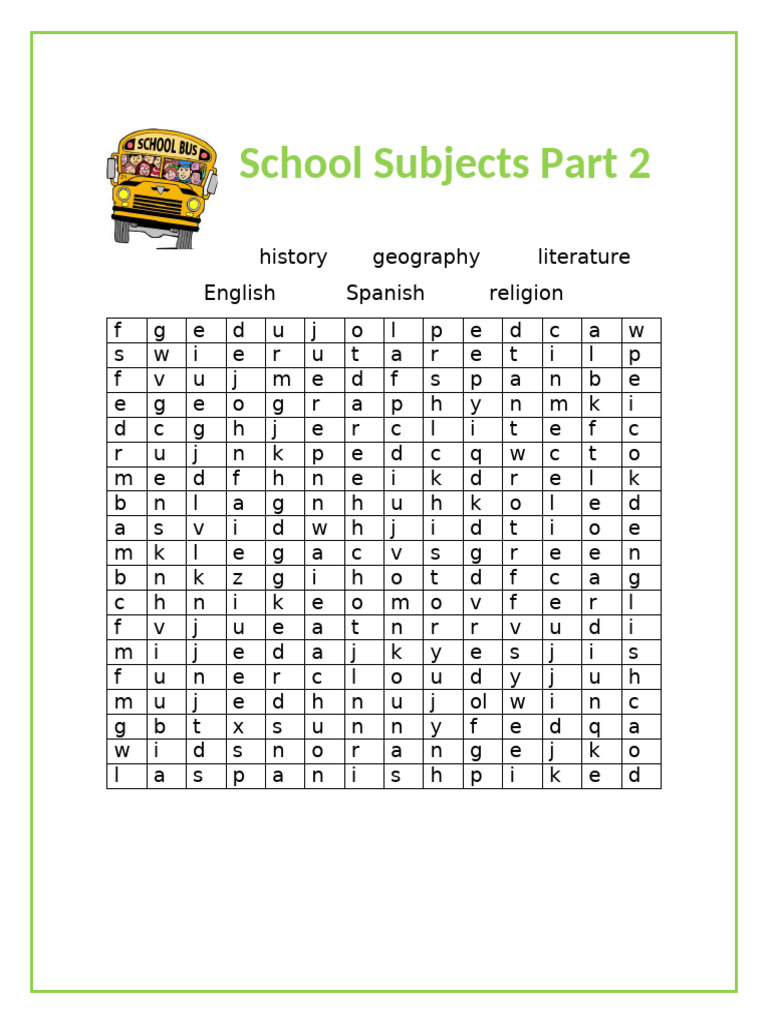 SCHOOL BUS

School Subjects Part 2

history geography literature

English Spanish religion

| f | g | e | d | u | j | o | l | p | e | d | c | a | w |
|---|---|---|---|---|---|---|---|---|---|---|---|---|---|
| s | w | i | e | r | u | t | a | r | e | t | i | l | p |
| f | v | u | j | m | e | d | f | s | p | a | n | b | e |
| e | g | e | o | g | r | a | p | h | y | n | m | k | i |
| d | c | g | h | j | e | r | c | l | i | t | e | f | c |
| r | u | j | n | k | p | e | d | c | q | w | c | t | o |
| m | e | d | f | h | n | e | i | k | d | r | e | l | k |
| b | n | l | a | g | n | h | u | h | k | o | l | e | d |
| a | s | v | i | d | w | h | j | i | d | t | i | o | e |
| m | k | l | e | g | a | c | v | s | g | r | e | e | n |
| b | n | k | z | g | i | h | o | t | d | f | c | a | g |
| c | h | n | i | k | e | o | m | o | v | f | e | r | l |
| f | v | j | u | e | a | t | n | r | r | v | u | d | i |
| m | i | j | e | d | a | j | k | y | e | s | j | i | s |
| f | u | n | e | r | c | l | o | u | d | y | j | u | h |
| m | u | j | e | d | h | n | u | j | ol | w | i | n | c |
| g | b | t | x | s | u | n | n | y | f | e | d | q | a |
| w | i | d | s | n | o | r | a | n | g | e | j | k | o |
| l | a | s | p | a | n | i | s | h | p | i | k | e | d |